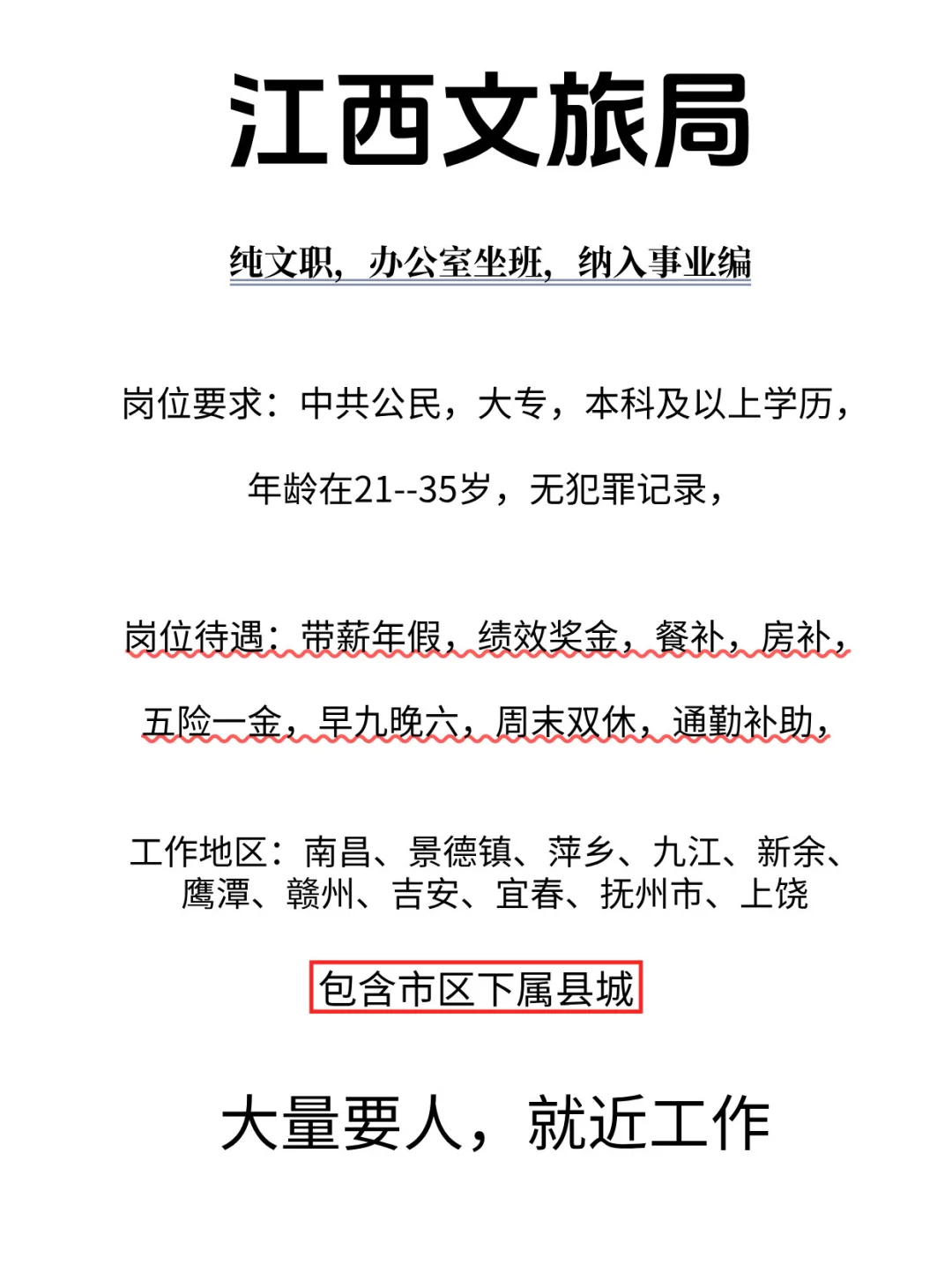 江西文旅局

纯文职，办公室坐班，纳入事业编

岗位要求：中共公民，大专，本科及以上学历，

年龄在21--35岁，无犯罪记录，

岗位待遇：带薪年假，绩效奖金，餐补，房补，

五险一金，早九晚六，周末双休，通勤补助，

工作地区：南昌、景德镇、萍乡、九江、新余、鹰潭、赣州、吉安、宜春、抚州市、上饶

包含市区下属县城

大量要人，就近工作